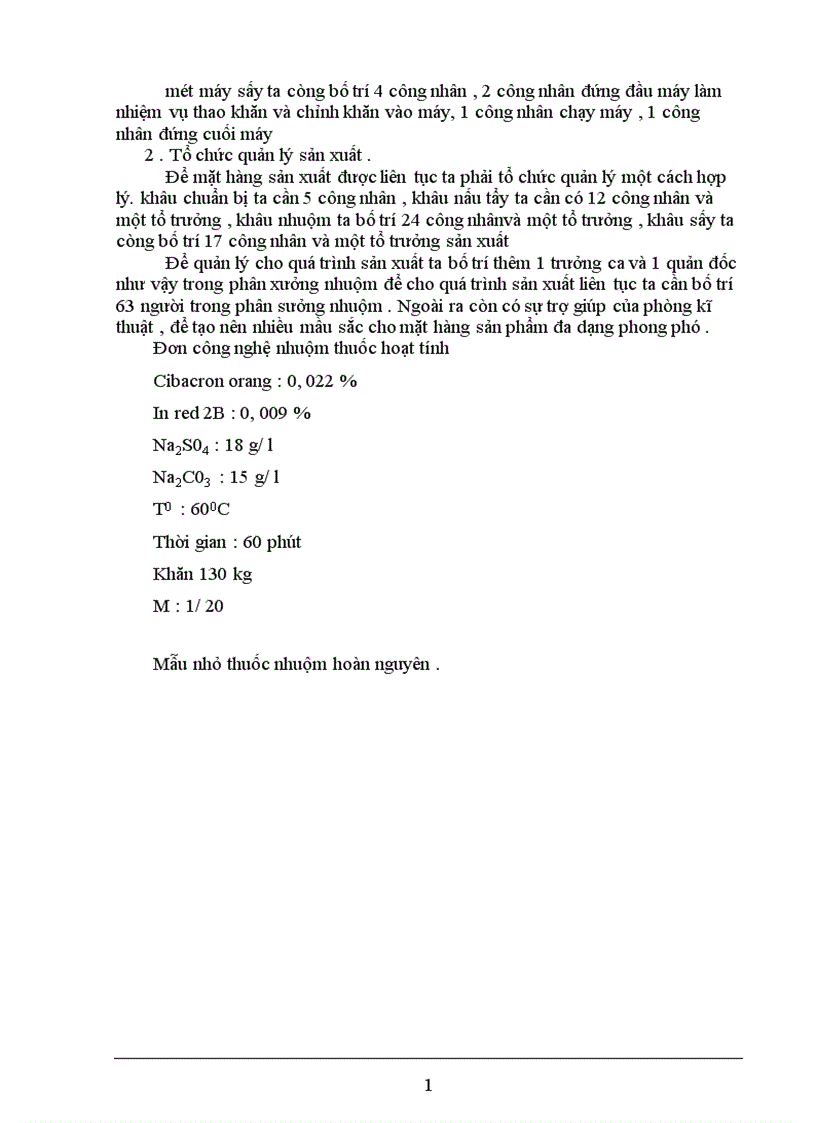 mét máy sấy ta còng bố trí 4 công nhân , 2 công nhân đứng đầu máy làm nhiệm vụ thao khăn và chỉnh khăn vào máy, 1 công nhân chạy máy , 1 công nhân đứng cuối máy

2 . Tổ chức quản lý sản xuất .

Để mặt hàng sản xuất được liên tục ta phải tổ chức quản lý một cách hợp lý. khâu chuẩn bị ta cần 5 công nhân , khâu nấu tẩy ta cần có 12 công nhân và một tổ trưởng , khâu nhuộm ta bố trí 24 công nhânvà một tổ trưởng , khâu sấy ta còng bố trí 17 công nhân và một tổ trưởng sản xuất

Để quản lý cho quá trình sản xuất ta bố trí thêm 1 trưởng ca và 1 quản đốc như vậy trong phân xưởng nhuộm để cho quá trình sản xuất liên tục ta cần bố trí 63 người trong phân sưởng nhuộm . Ngoài ra còn có sự trợ giúp của phòng kĩ thuật , để tạo nên nhiều mầu sắc cho mặt hàng sản phẩm đa dạng phong phó .

Đơn công nghệ nhuộm thuốc hoạt tính

Cibacron orang : 0, 022 %

In red 2B : 0, 009 %

$Na_2S0_4$ : 18 g/ l

$Na_2C0_3$ : 15 g/ l

$T^0$ : $60^0C$

Thời gian : 60 phút

Khăn 130 kg

M : 1/ 20

Mẫu nhỏ thuốc nhuộm hoàn nguyên .

1